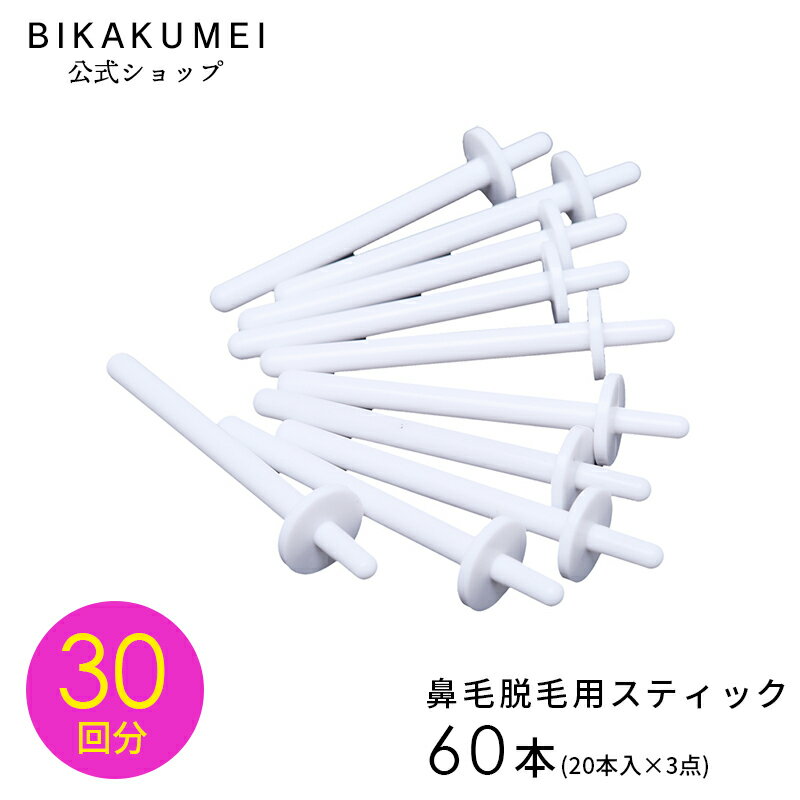 BIKAKUMEI
公式ショップ

30
回分

鼻毛脱毛用スティック
60本(20本入×3点)